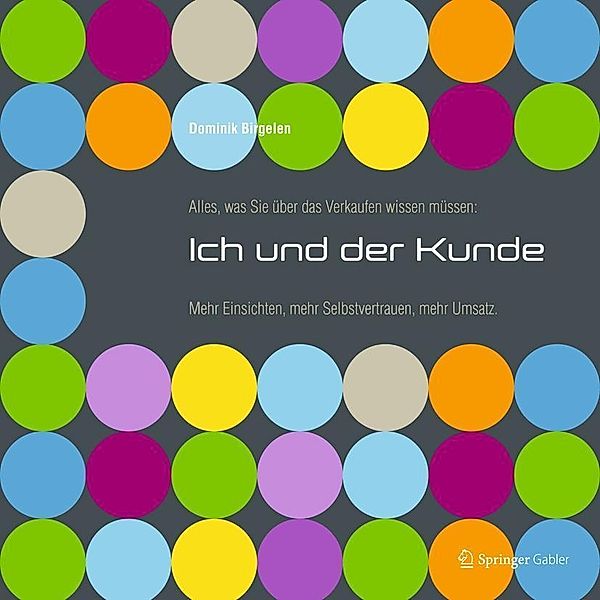 Dominik Birgelen

Alles, was Sie über das Verkaufen wissen müssen:

Ich und der Kunde

Mehr Einsichten, mehr Selbstvertrauen, mehr Umsatz.

Springer Gabler